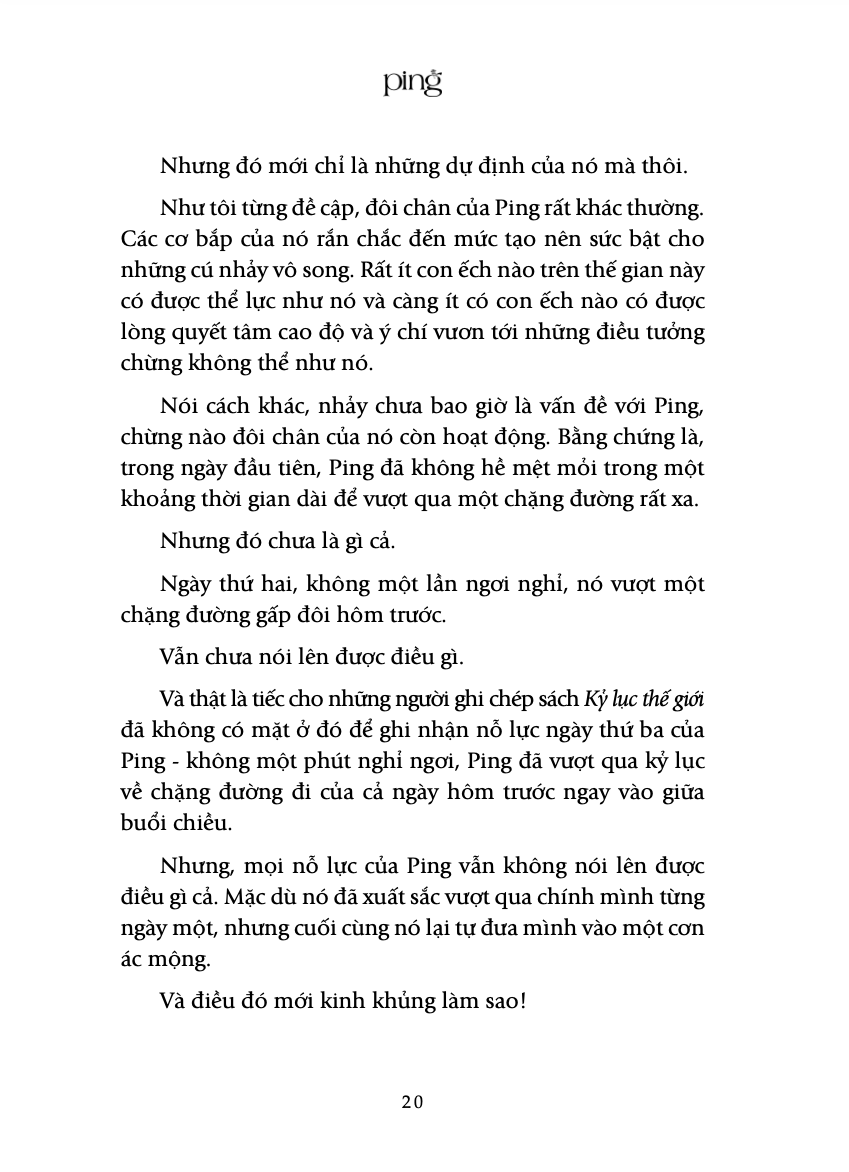 ping

Nhưng đó mới chỉ là những dự định của nó mà thôi.

Như tôi từng đề cập, đôi chân của Ping rất khác thường. Các cơ bắp của nó rắn chắc đến mức tạo nên sức bật cho những cú nhảy vô song. Rất ít con ếch nào trên thế gian này có được thể lực như nó và càng ít có con ếch nào có được lòng quyết tâm cao độ và ý chí vươn tới những điều tưởng chừng không thể như nó.

Nói cách khác, nhảy chưa bao giờ là vấn đề với Ping, chừng nào đôi chân của nó còn hoạt động. Bằng chứng là, trong ngày đầu tiên, Ping đã không hề mệt mỏi trong một khoảng thời gian dài để vượt qua một chặng đường rất xa.

Nhưng đó chưa là gì cả.

Ngày thứ hai, không một lần ngơi nghỉ, nó vượt một chặng đường gấp đôi hôm trước.

Vẫn chưa nói lên được điều gì.

Và thật là tiếc cho những người ghi chép sách Kỷ lục thế giới đã không có mặt ở đó để ghi nhận nỗ lực ngày thứ ba của Ping - không một phút nghỉ ngơi, Ping đã vượt qua kỷ lục về chặng đường đi của cả ngày hôm trước ngay vào giữa buổi chiều.

Nhưng, mọi nỗ lực của Ping vẫn không nói lên được điều gì cả. Mặc dù nó đã xuất sắc vượt qua chính mình từng ngày một, nhưng cuối cùng nó lại tự đưa mình vào một cơn ác mộng.

Và điều đó mới kinh khủng làm sao!

20